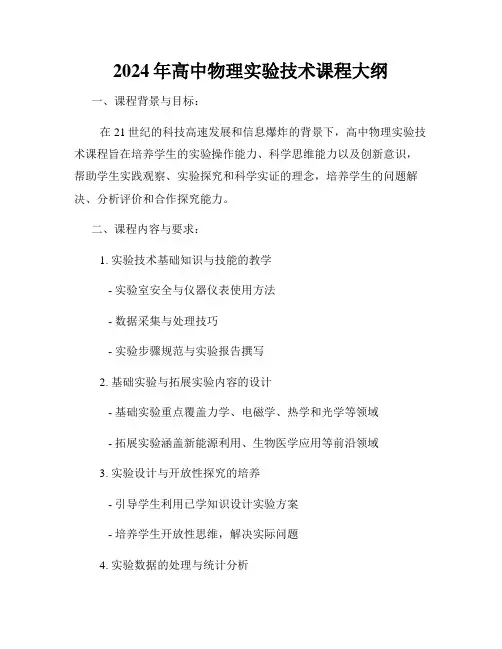 2024年高中物理实验技术课程大纲

一、课程背景与目标：

在21世纪的科技高速发展和信息爆炸的背景下，高中物理实验技术课程旨在培养学生的实验操作能力、科学思维能力以及创新意识，帮助学生实践观察、实验探究和科学实证的理念，培养学生的问题解决、分析评价和合作探究能力。

二、课程内容与要求：

1. 实验技术基础知识与技能的教学

- 实验室安全与仪器仪表使用方法

- 数据采集与处理技巧

- 实验步骤规范与实验报告撰写

2. 基础实验与拓展实验内容的设计

- 基础实验重点覆盖力学、电磁学、热学和光学等领域

- 拓展实验涵盖新能源利用、生物医学应用等前沿领域

3. 实验设计与开放性探究的培养

- 引导学生利用已学知识设计实验方案

- 培养学生开放性思维，解决实际问题

4. 实验数据的处理与统计分析